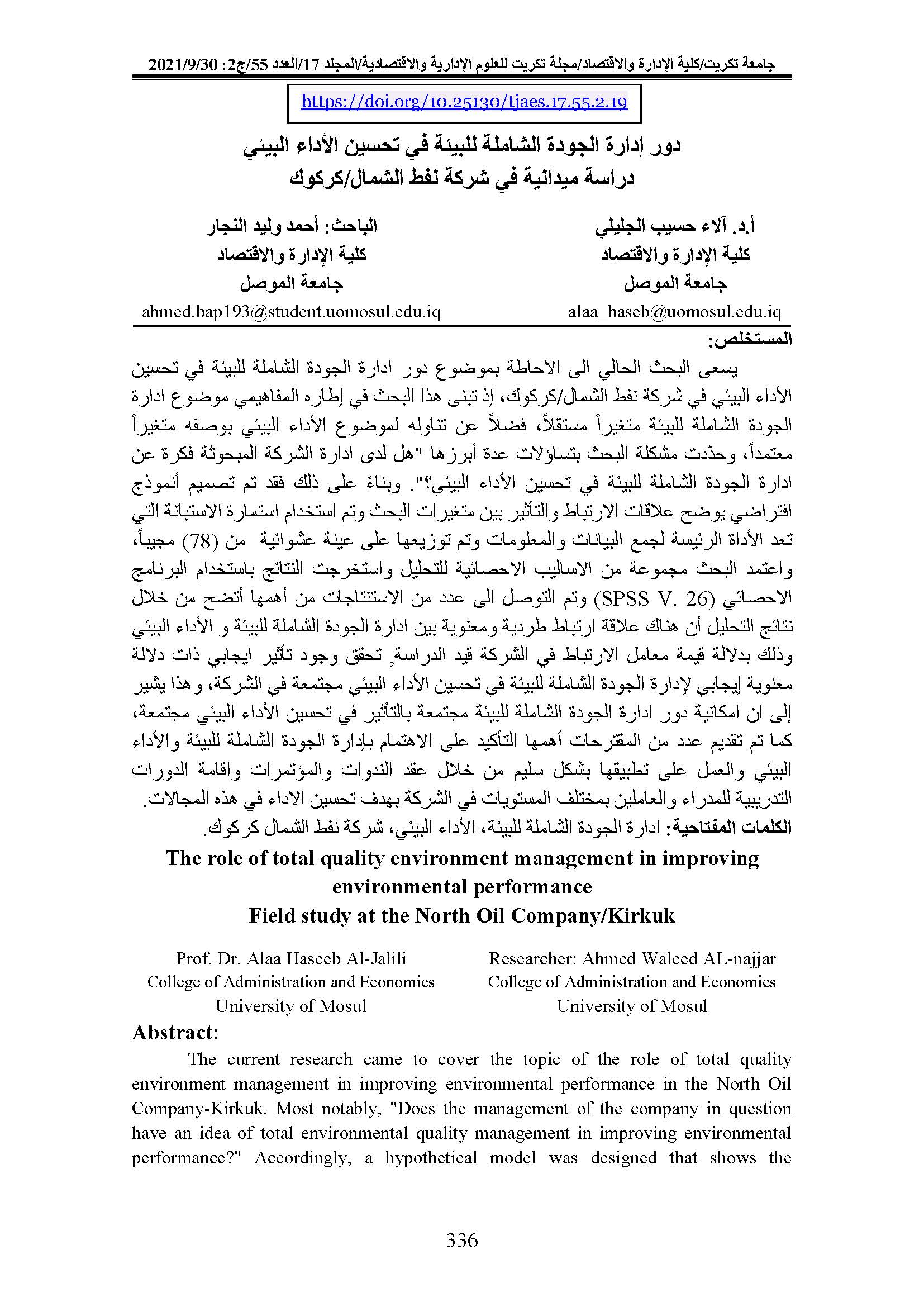 جامعة تكريت/كلية الإدارة والاقتصاد/مجلة تكريت للعلوم الإدارية والاقتصادية/المجلد 17/العدد 55/ج2: 2021/9/30

https://doi.org/10.25130/tjaes.17.55.2.19

دور إدارة الجودة الشاملة للبيئة في تحسين الأداء البيئي
دراسة ميدانية في شركة نفط الشمال/كركوك

أ.د. آلاء حسيب الجليلي
كلية الإدارة والاقتصاد
جامعة الموصل
alaa_haseb@uomosul.edu.iq

الباحث: أحمد وليد النجار
كلية الإدارة والاقتصاد
جامعة الموصل
ahmed.bap193@student.uomosul.edu.iq

المستخلص:

يسعى البحث الحالي الى الاحاطة بموضوع دور ادارة الجودة الشاملة للبيئة في تحسين الأداء البيئي في شركة نفط الشمال/كركوك، إذ تبنى هذا البحث في إطاره المفاهيمي موضوع ادارة الجودة الشاملة للبيئة متغيراً مستقلاً، فضلاً عن تناوله لموضوع الأداء البيئي بوصفه متغيراً معتمداً، وحدّدت مشكلة البحث بتساؤلات عدة أبرزها "هل لدى ادارة الشركة المبحوثة فكرة عن ادارة الجودة الشاملة للبيئة في تحسين الأداء البيئي؟". وبناءً على ذلك فقد تم تصميم أنموذج افتراضي يوضح علاقات الارتباط والتأثير بين متغيرات البحث وتم استخدام استمارة الاستبانة التي تعد الأداة الرئيسة لجمع البيانات والمعلومات وتم توزيعها على عينة عشوائية من (78) مجيباً، واعتمد البحث مجموعة من الاساليب الاحصائية للتحليل واستخرجت النتائج باستخدام البرنامج الاحصائي (SPSS V. 26) وتم التوصل الى عدد من الاستنتاجات من أهمها أتضح من خلال نتائج التحليل أن هناك علاقة ارتباط طردية ومعنوية بين ادارة الجودة الشاملة للبيئة و الأداء البيئي وذلك بدلالة قيمة معامل الارتباط في الشركة قيد الدراسة, تحقق وجود تأثير ايجابي ذات دلالة معنوية إيجابي لإدارة الجودة الشاملة للبيئة في تحسين الأداء البيئي مجتمعة في الشركة، وهذا يشير إلى ان امكانية دور ادارة الجودة الشاملة للبيئة مجتمعة بالتأثير في تحسين الأداء البيئي مجتمعة، كما تم تقديم عدد من المقترحات أهمها التأكيد على الاهتمام بإدارة الجودة الشاملة للبيئة والأداء البيئي والعمل على تطبيقها بشكل سليم من خلال عقد الندوات والمؤتمرات واقامة الدورات التدريبية للمدراء والعاملين بمختلف المستويات في الشركة بهدف تحسين الاداء في هذه المجالات.
الكلمات المفتاحية: ادارة الجودة الشاملة للبيئة، الأداء البيئي، شركة نفط الشمال كركوك.

The role of total quality environment management in improving environmental performance
Field study at the North Oil Company/Kirkuk

Prof. Dr. Alaa Haseeb Al-Jalili
College of Administration and Economics
University of Mosul

Researcher: Ahmed Waleed AL-najjar
College of Administration and Economics
University of Mosul

Abstract:

The current research came to cover the topic of the role of total quality environment management in improving environmental performance in the North Oil Company-Kirkuk. Most notably, "Does the management of the company in question have an idea of total environmental quality management in improving environmental performance?" Accordingly, a hypothetical model was designed that shows the

336